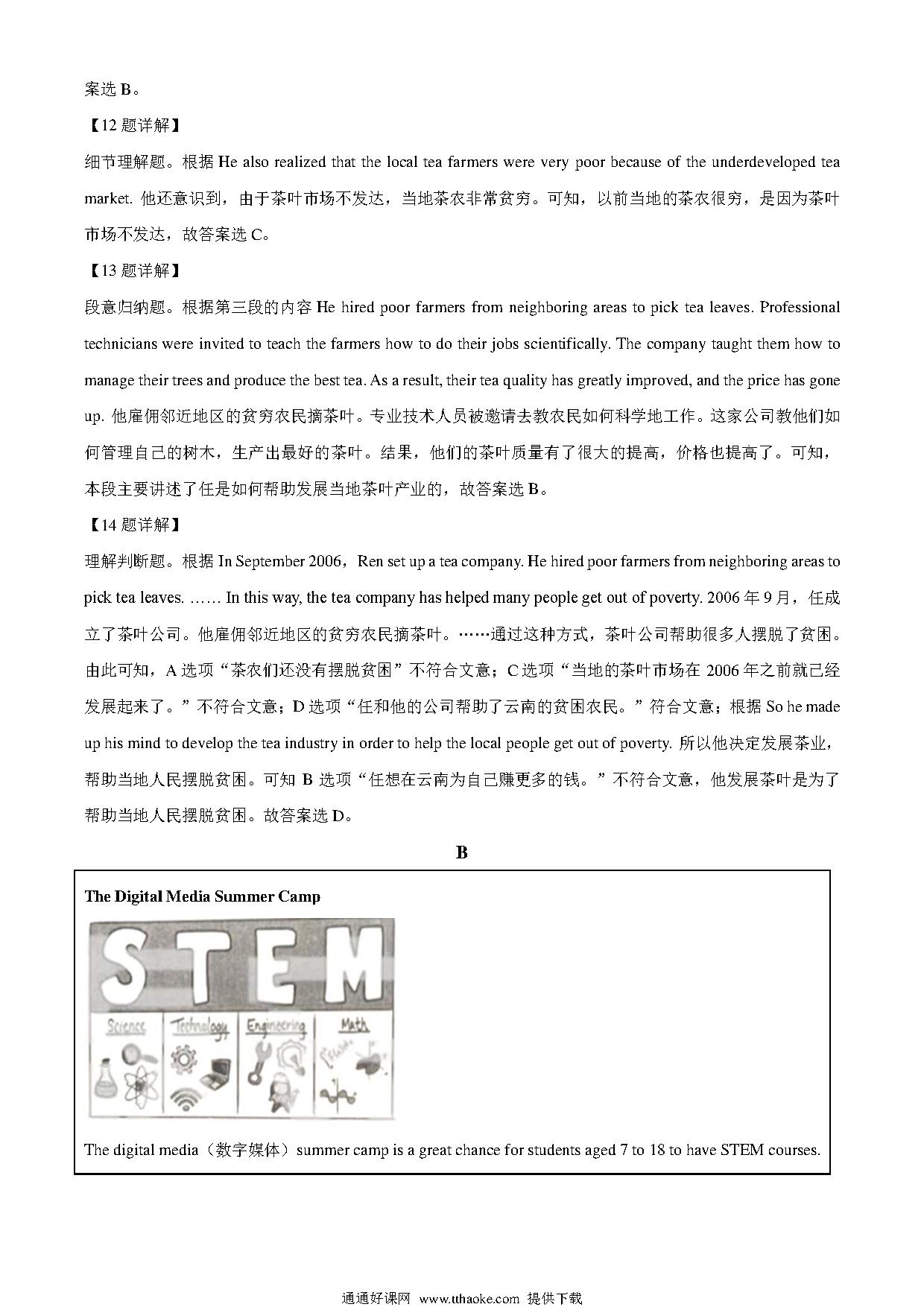 案选 B。

【12 题详解】

细节理解题。根据 He also realized that the local tea farmers were very poor because of the underdeveloped tea market. 他还意识到，由于茶叶市场不发达，当地茶农非常贫穷。可知，以前当地的茶农很穷，是因为茶叶市场不发达，故答案选 C。

【13 题详解】

段意归纳题。根据第三段的内容 He hired poor farmers from neighboring areas to pick tea leaves. Professional technicians were invited to teach the farmers how to do their jobs scientifically. The company taught them how to manage their trees and produce the best tea. As a result, their tea quality has greatly improved, and the price has gone up. 他雇佣邻近地区的贫穷农民摘茶叶。专业技术人员被邀请去教农民如何科学地工作。这家公司教他们如何管理自己的树木，生产出最好的茶叶。结果，他们的茶叶质量有了很大的提高，价格也提高了。可知，本段主要讲述了任是如何帮助发展当地茶叶产业的，故答案选 B。

【14 题详解】

理解判断题。根据 In September 2006，Ren set up a tea company. He hired poor farmers from neighboring areas to pick tea leaves. …… In this way, the tea company has helped many people get out of poverty. 2006 年 9 月，任成立了茶叶公司。他雇佣邻近地区的贫穷农民摘茶叶。……通过这种方式，茶叶公司帮助很多人摆脱了贫困。由此可知，A 选项“茶农们还没有摆脱贫困”不符合文意；C 选项“当地的茶叶市场在 2006 年之前就已经发展起来了。”不符合文意；D 选项“任和他的公司帮助了云南的贫困农民。”符合文意；根据 So he made up his mind to develop the tea industry in order to help the local people get out of poverty. 所以他决定发展茶业，帮助当地人民摆脱贫困。可知 B 选项“任想在云南为自己赚更多的钱。”不符合文意，他发展茶叶是为了帮助当地人民摆脱贫困。故答案选 D。

B

The Digital Media Summer Camp

STEM

Science Technology Engineering Math

The digital media（数字媒体）summer camp is a great chance for students aged 7 to 18 to have STEM courses.

通通好课网 www.tthaoke.com 提供下载